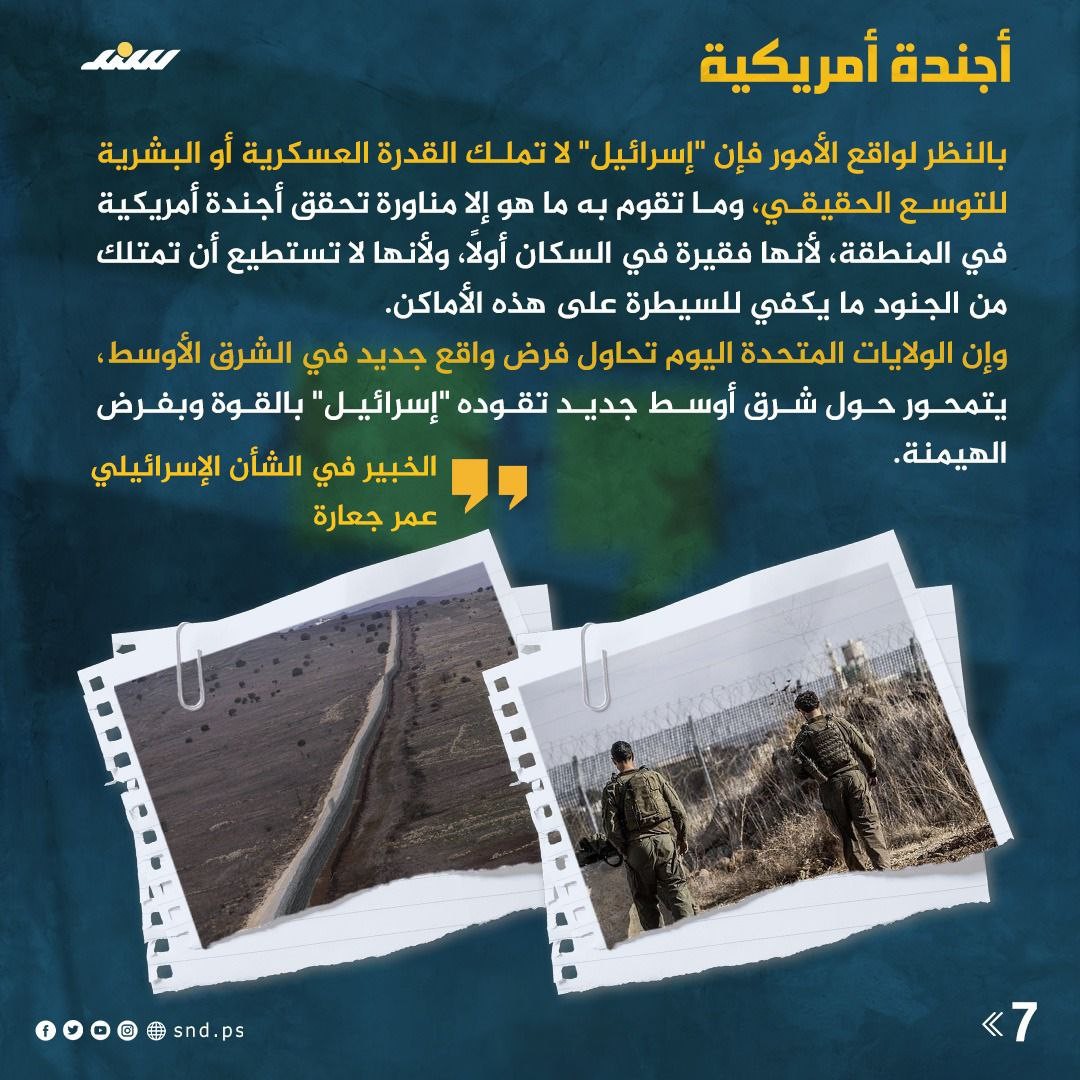 سند

أجندة أمريكية

بالنظر لواقع الأمور فإن "إسرائيل" لا تملك القدرة العسكرية أو البشرية للتوسع الحقيقي، وما تقوم به ما هو إلا مناورة تحقق أجندة أمريكية في المنطقة، لأنها فقيرة في السكان أولاً، ولأنها لا تستطيع أن تمتلك من الجنود ما يكفي للسيطرة على هذه الأماكن.
وإن الولايات المتحدة اليوم تحاول فرض واقع جديد في الشرق الأوسط، يتمحور حول شرق أوسط جديد تقوده "إسرائيل" بالقوة وبفرض الهيمنة.

الخبير في الشأن الإسرائيلي
عمر جعارة

snd.ps

7